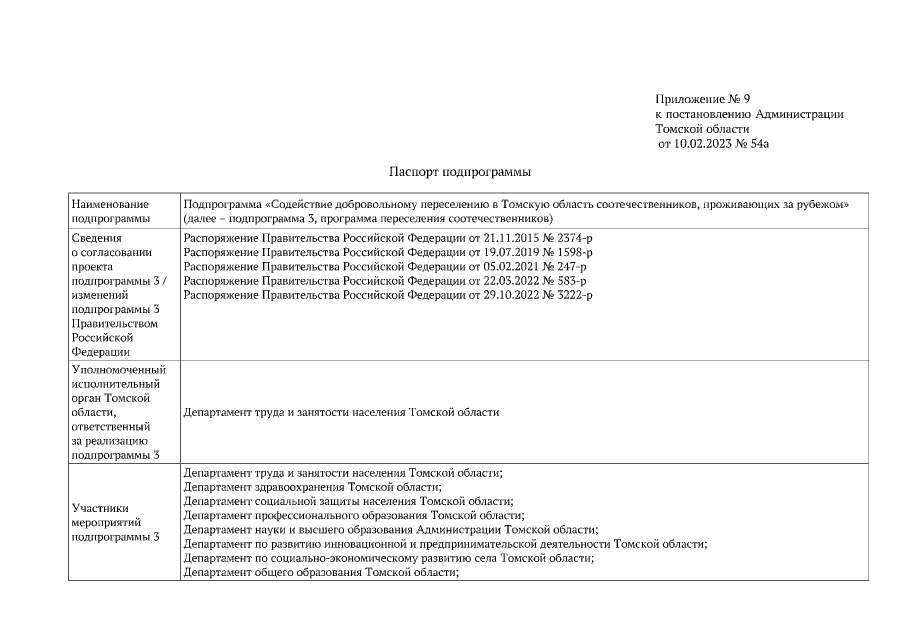 Приложение № 9
к постановлению Администрации
Томской области
от 10.02.2023 № 54а

Паспорт подпрограммы

| Наименование подпрограммы | Подпрограмма «Содействие добровольному переселению в Томскую область соотечественников, проживающих за рубежом» (далее – подпрограмма 3, программа переселения соотечественников) |
|---|---|
| Сведения о согласовании проекта подпрограммы 3 / изменений подпрограммы 3 Правительством Российской Федерации | Распоряжение Правительства Российской Федерации от 21.11.2015 № 2374-р<br>Распоряжение Правительства Российской Федерации от 19.07.2019 № 1598-р<br>Распоряжение Правительства Российской Федерации от 05.02.2021 № 247-р<br>Распоряжение Правительства Российской Федерации от 22.03.2022 № 583-р<br>Распоряжение Правительства Российской Федерации от 29.10.2022 № 3222-р |
| Уполномоченный исполнительный орган Томской области, ответственный за реализацию подпрограммы 3 | Департамент труда и занятости населения Томской области |
| Участники мероприятий подпрограммы 3 | Департамент труда и занятости населения Томской области;<br>Департамент здравоохранения Томской области;<br>Департамент социальной защиты населения Томской области;<br>Департамент профессионального образования Томской области;<br>Департамент науки и высшего образования Администрации Томской области;<br>Департамент по развитию инновационной и предпринимательской деятельности Томской области;<br>Департамент по социально-экономическому развитию села Томской области;<br>Департамент общего образования Томской области; |